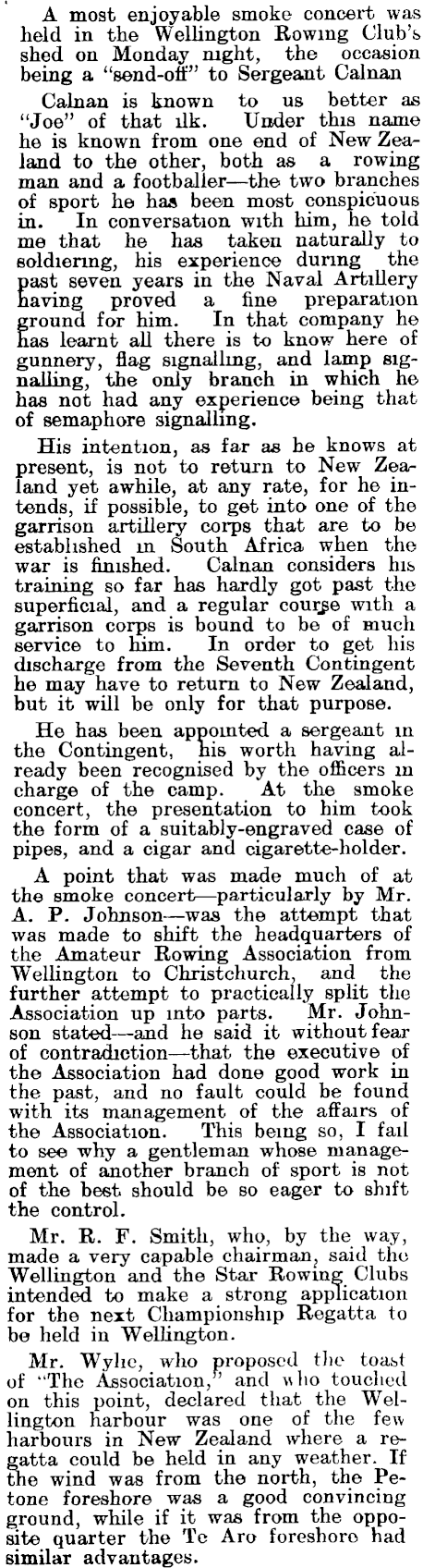 A most enjoyable smoke concert was held in the Wellington Rowing Club's shed on Monday night, the occasion being a "send-off" to Sergeant Calnan

Calnan is known to us better as "Joe" of that ilk. Under this name he is known from one end of New Zealand to the other, both as a rowing man and a footballer—the two branches of sport he has been most conspicuous in. In conversation with him, he told me that he has taken naturally to soldiering, his experience during the past seven years in the Naval Artillery having proved a fine preparation ground for him. In that company he has learnt all there is to know here of gunnery, flag signalling, and lamp signalling, the only branch in which he has not had any experience being that of semaphore signalling.

His intention, as far as he knows at present, is not to return to New Zealand yet awhile, at any rate, for he intends, if possible, to get into one of the garrison artillery corps that are to be established in South Africa when the war is finished. Calnan considers his training so far has hardly got past the superficial, and a regular course with a garrison corps is bound to be of much service to him. In order to get his discharge from the Seventh Contingent he may have to return to New Zealand, but it will be only for that purpose.

He has been appointed a sergeant in the Contingent, his worth having already been recognised by the officers in charge of the camp. At the smoke concert, the presentation to him took the form of a suitably-engraved case of pipes, and a cigar and cigarette-holder.

A point that was made much of at the smoke concert—particularly by Mr. A. P. Johnson—was the attempt that was made to shift the headquarters of the Amateur Rowing Association from Wellington to Christchurch, and the further attempt to practically split the Association up into parts. Mr. Johnson stated—and he said it without fear of contradiction—that the executive of the Association had done good work in the past, and no fault could be found with its management of the affairs of the Association. This being so, I fail to see why a gentleman whose management of another branch of sport is not of the best should be so eager to shift the control.

Mr. R. F. Smith, who, by the way, made a very capable chairman, said the Wellington and the Star Rowing Clubs intended to make a strong application for the next Championship Regatta to be held in Wellington.

Mr. Wylie, who proposed the toast of "The Association," and who touched on this point, declared that the Wellington harbour was one of the few harbours in New Zealand where a regatta could be held in any weather. If the wind was from the north, the Petone foreshore was a good convincing ground, while if it was from the opposite quarter the Te Aro foreshore had similar advantages.